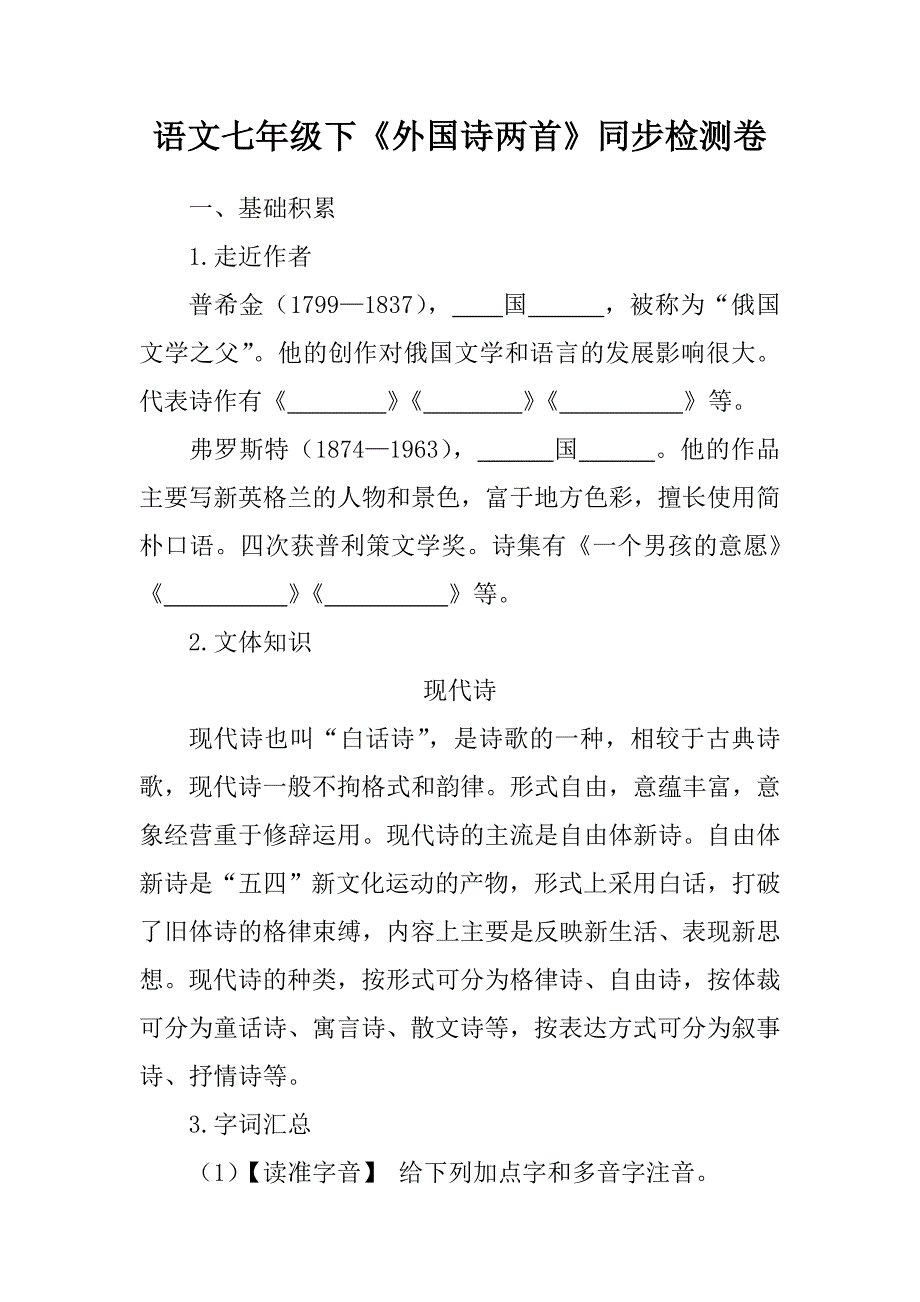 语文七年级下《外国诗两首》同步检测卷

一、基础积累

1.走近作者

普希金（1799—1837），____国______，被称为“俄国文学之父”。他的创作对俄国文学和语言的发展影响很大。代表诗作有《________》《________》《__________》等。

弗罗斯特（1874—1963），______国______。他的作品主要写新英格兰的人物和景色，富于地方色彩，擅长使用简朴口语。四次获普利策文学奖。诗集有《一个男孩的意愿》《__________》《__________》等。

2.文体知识

现代诗

现代诗也叫“白话诗”，是诗歌的一种，相较于古典诗歌，现代诗一般不拘格式和韵律。形式自由，意蕴丰富，意象经营重于修辞运用。现代诗的主流是自由体新诗。自由体新诗是“五四”新文化运动的产物，形式上采用白话，打破了旧体诗的格律束缚，内容上主要是反映新生活、表现新思想。现代诗的种类，按形式可分为格律诗、自由诗，按体裁可分为童话诗、寓言诗、散文诗等，按表达方式可分为叙事诗、抒情诗等。

3.字词汇总

（1）【读准字音】 给下列加点字和多音字注音。